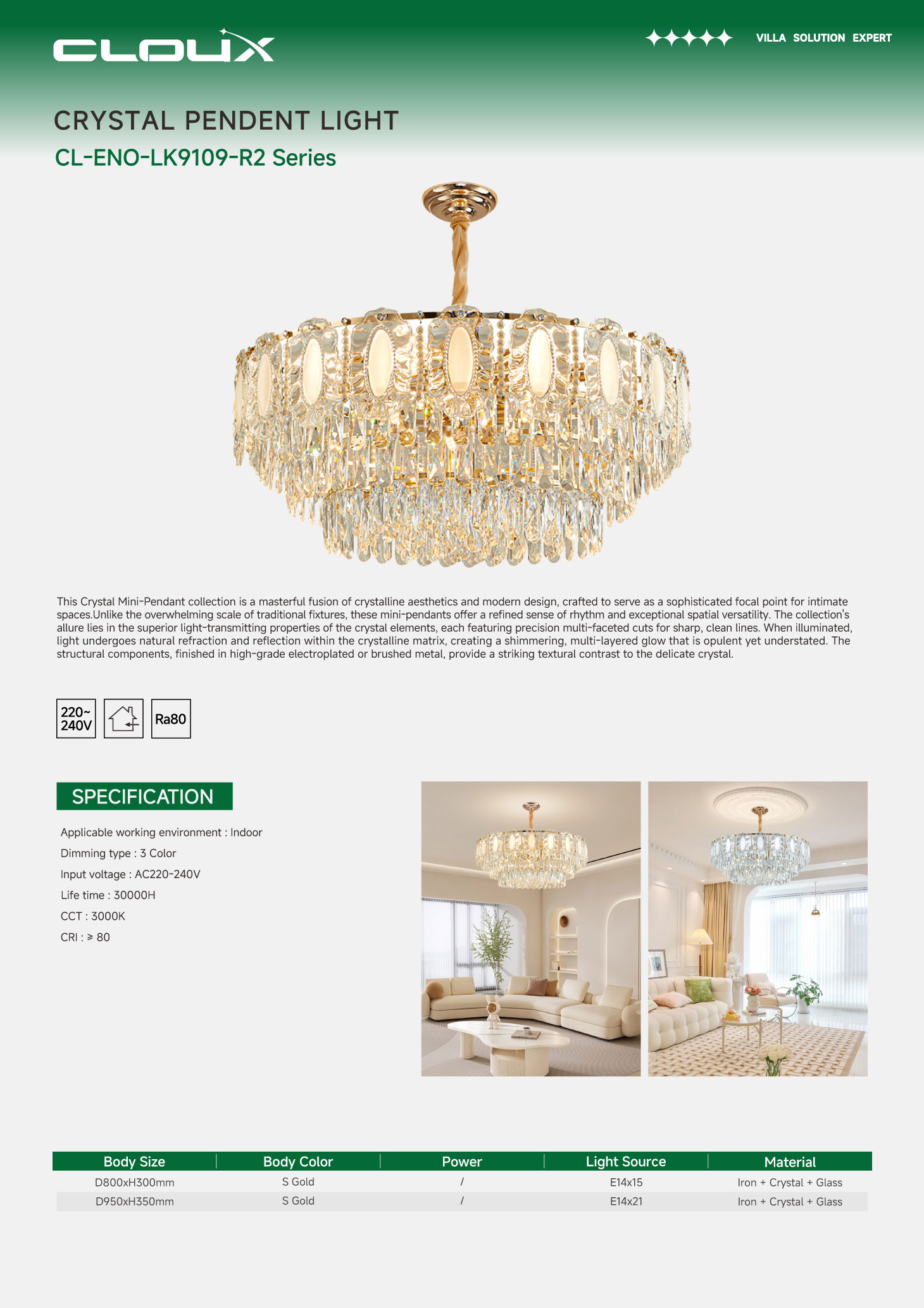 CLOUX

VILLA SOLUTION EXPERT

CRYSTAL PENDENT LIGHT

CL-ENO-LK9109-R2 Series

This Crystal Mini-Pendant collection is a masterful fusion of crystalline aesthetics and modern design, crafted to serve as a sophisticated focal point for intimate spaces.Unlike the overwhelming scale of traditional fixtures, these mini-pendants offer a refined sense of rhythm and exceptional spatial versatility. The collection's allure lies in the superior light-transmitting properties of the crystal elements, each featuring precision multi-faceted cuts for sharp, clean lines. When illuminated, light undergoes natural refraction and reflection within the crystalline matrix, creating a shimmering, multi-layered glow that is opulent yet understated. The structural components, finished in high-grade electroplated or brushed metal, provide a striking textural contrast to the delicate crystal.

220~ 240V

Ra80

SPECIFICATION

Applicable working environment : Indoor

Dimming type : 3 Color

Input voltage : AC220-240V

Life time : 30000H

CCT : 3000K

CRI : ≥ 80

| Body Size | Body Color | Power | Light Source | Material |
|---|---|---|---|---|
| D800xH300mm | S Gold | / | E14x15 | Iron + Crystal + Glass |
| D950xH350mm | S Gold | / | E14x21 | Iron + Crystal + Glass |